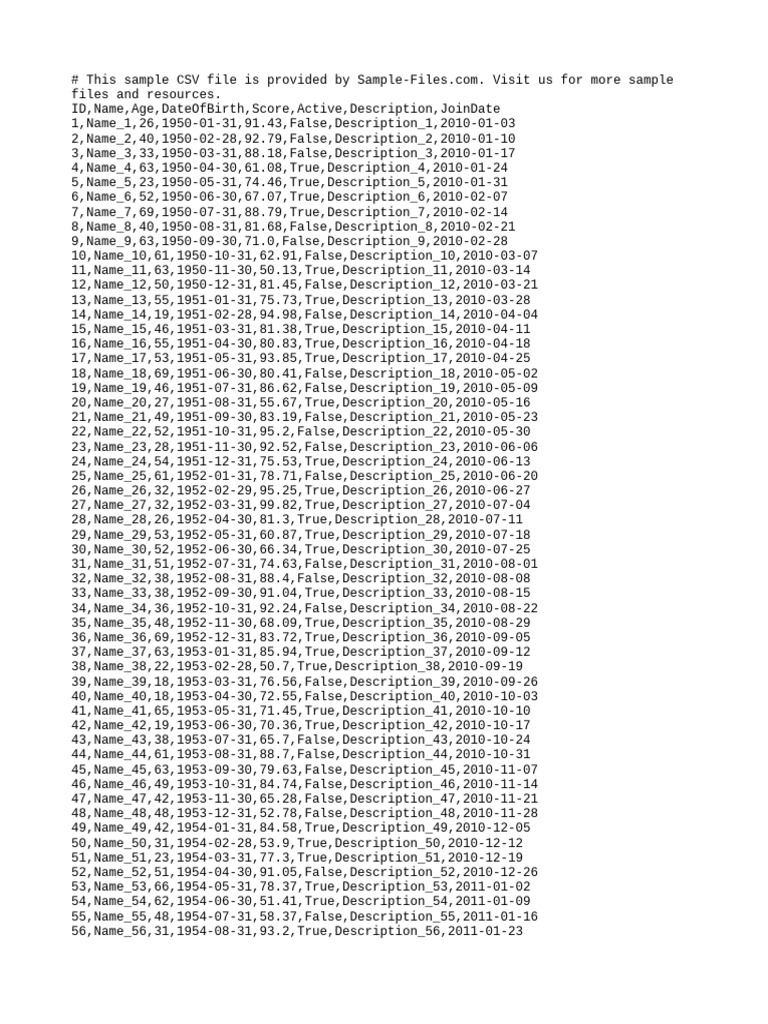 # This sample CSV file is provided by Sample-Files.com. Visit us for more sample files and resources.
ID,Name,Age,DateOfBirth,Score,Active,Description,JoinDate
1,Name_1,26,1950-01-31,91.43,False,Description_1,2010-01-03
2,Name_2,40,1950-02-28,92.79,False,Description_2,2010-01-10
3,Name_3,33,1950-03-31,88.18,False,Description_3,2010-01-17
4,Name_4,63,1950-04-30,61.08,True,Description_4,2010-01-24
5,Name_5,23,1950-05-31,74.46,True,Description_5,2010-01-31
6,Name_6,52,1950-06-30,67.07,True,Description_6,2010-02-07
7,Name_7,69,1950-07-31,88.79,True,Description_7,2010-02-14
8,Name_8,40,1950-08-31,81.68,False,Description_8,2010-02-21
9,Name_9,63,1950-09-30,71.0,False,Description_9,2010-02-28
10,Name_10,61,1950-10-31,62.91,False,Description_10,2010-03-07
11,Name_11,63,1950-11-30,50.13,True,Description_11,2010-03-14
12,Name_12,50,1950-12-31,81.45,False,Description_12,2010-03-21
13,Name_13,55,1951-01-31,75.73,True,Description_13,2010-03-28
14,Name_14,19,1951-02-28,94.98,False,Description_14,2010-04-04
15,Name_15,46,1951-03-31,81.38,True,Description_15,2010-04-11
16,Name_16,55,1951-04-30,80.83,True,Description_16,2010-04-18
17,Name_17,53,1951-05-31,93.85,True,Description_17,2010-04-25
18,Name_18,69,1951-06-30,80.41,False,Description_18,2010-05-02
19,Name_19,46,1951-07-31,86.62,False,Description_19,2010-05-09
20,Name_20,27,1951-08-31,55.67,True,Description_20,2010-05-16
21,Name_21,49,1951-09-30,83.19,False,Description_21,2010-05-23
22,Name_22,52,1951-10-31,95.2,False,Description_22,2010-05-30
23,Name_23,28,1951-11-30,92.52,False,Description_23,2010-06-06
24,Name_24,54,1951-12-31,75.53,True,Description_24,2010-06-13
25,Name_25,61,1952-01-31,78.71,False,Description_25,2010-06-20
26,Name_26,32,1952-02-29,95.25,True,Description_26,2010-06-27
27,Name_27,32,1952-03-31,99.82,True,Description_27,2010-07-04
28,Name_28,26,1952-04-30,81.3,True,Description_28,2010-07-11
29,Name_29,53,1952-05-31,60.87,True,Description_29,2010-07-18
30,Name_30,52,1952-06-30,66.34,True,Description_30,2010-07-25
31,Name_31,51,1952-07-31,74.63,False,Description_31,2010-08-01
32,Name_32,38,1952-08-31,88.4,False,Description_32,2010-08-08
33,Name_33,38,1952-09-30,91.04,True,Description_33,2010-08-15
34,Name_34,36,1952-10-31,92.24,False,Description_34,2010-08-22
35,Name_35,48,1952-11-30,68.09,True,Description_35,2010-08-29
36,Name_36,69,1952-12-31,83.72,True,Description_36,2010-09-05
37,Name_37,63,1953-01-31,85.94,True,Description_37,2010-09-12
38,Name_38,22,1953-02-28,50.7,True,Description_38,2010-09-19
39,Name_39,18,1953-03-31,76.56,False,Description_39,2010-09-26
40,Name_40,18,1953-04-30,72.55,False,Description_40,2010-10-03
41,Name_41,65,1953-05-31,71.45,True,Description_41,2010-10-10
42,Name_42,19,1953-06-30,70.36,True,Description_42,2010-10-17
43,Name_43,38,1953-07-31,65.7,False,Description_43,2010-10-24
44,Name_44,61,1953-08-31,88.7,False,Description_44,2010-10-31
45,Name_45,63,1953-09-30,79.63,False,Description_45,2010-11-07
46,Name_46,49,1953-10-31,84.74,False,Description_46,2010-11-14
47,Name_47,42,1953-11-30,65.28,False,Description_47,2010-11-21
48,Name_48,48,1953-12-31,52.78,False,Description_48,2010-11-28
49,Name_49,42,1954-01-31,84.58,True,Description_49,2010-12-05
50,Name_50,31,1954-02-28,53.9,True,Description_50,2010-12-12
51,Name_51,23,1954-03-31,77.3,True,Description_51,2010-12-19
52,Name_52,51,1954-04-30,91.05,False,Description_52,2010-12-26
53,Name_53,66,1954-05-31,78.37,True,Description_53,2011-01-02
54,Name_54,62,1954-06-30,51.41,True,Description_54,2011-01-09
55,Name_55,48,1954-07-31,58.37,False,Description_55,2011-01-16
56,Name_56,31,1954-08-31,93.2,True,Description_56,2011-01-23